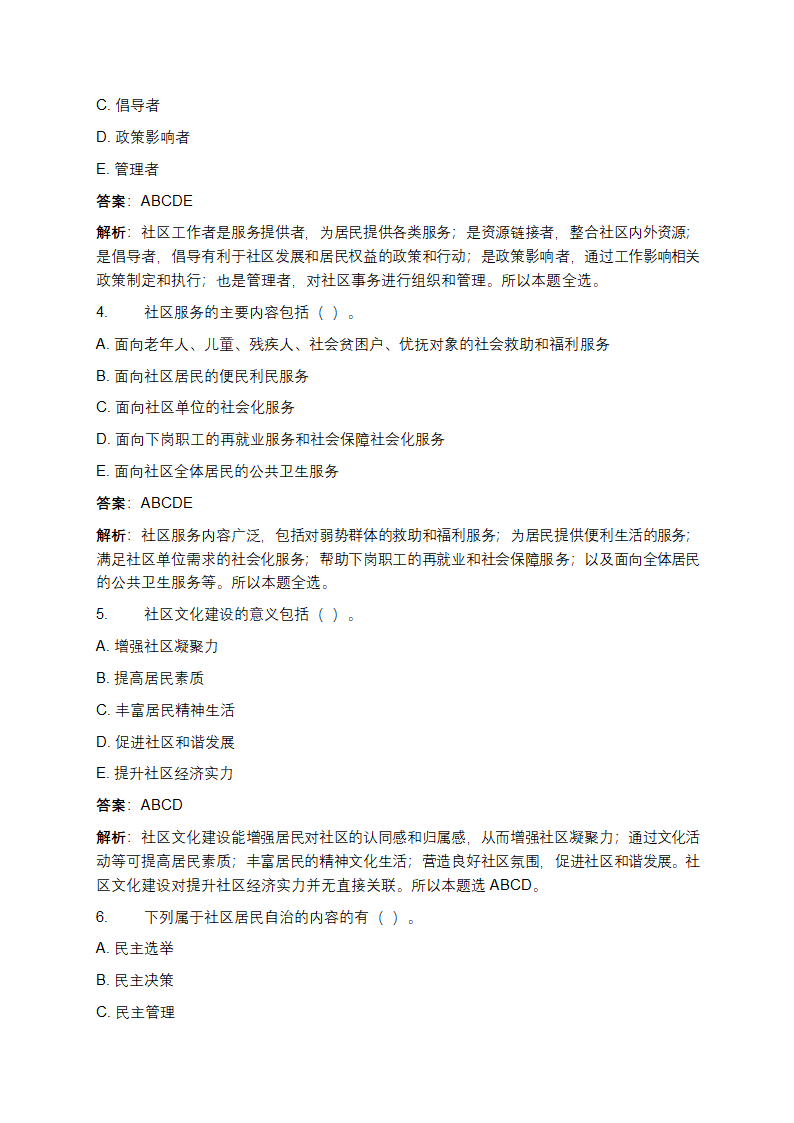 C. 倡导者

D. 政策影响者

E. 管理者

答案：ABCDE

解析：社区工作者是服务提供者，为居民提供各类服务；是资源链接者，整合社区内外资源；是倡导者，倡导有利于社区发展和居民权益的政策和行动；是政策影响者，通过工作影响相关政策制定和执行；也是管理者，对社区事务进行组织和管理。所以本题全选。

4. 社区服务的主要内容包括（ ）。

A. 面向老年人、儿童、残疾人、社会贫困户、优抚对象的社会救助和福利服务

B. 面向社区居民的便民利民服务

C. 面向社区单位的社会化服务

D. 面向下岗职工的再就业服务和社会保障社会化服务

E. 面向社区全体居民的公共卫生服务

答案：ABCDE

解析：社区服务内容广泛，包括对弱势群体的救助和福利服务；为居民提供便利生活的服务；满足社区单位需求的社会化服务；帮助下岗职工的再就业和社会保障服务；以及面向全体居民的公共卫生服务等。所以本题全选。

5. 社区文化建设的意义包括（ ）。

A. 增强社区凝聚力

B. 提高居民素质

C. 丰富居民精神生活

D. 促进社区和谐发展

E. 提升社区经济实力

答案：ABCD

解析：社区文化建设能增强居民对社区的认同感和归属感，从而增强社区凝聚力；通过文化活动等可提高居民素质；丰富居民的精神文化生活；营造良好社区氛围，促进社区和谐发展。社区文化建设对提升社区经济实力并无直接关联。所以本题选 ABCD。

6. 下列属于社区居民自治的内容的有（ ）。

A. 民主选举

B. 民主决策

C. 民主管理